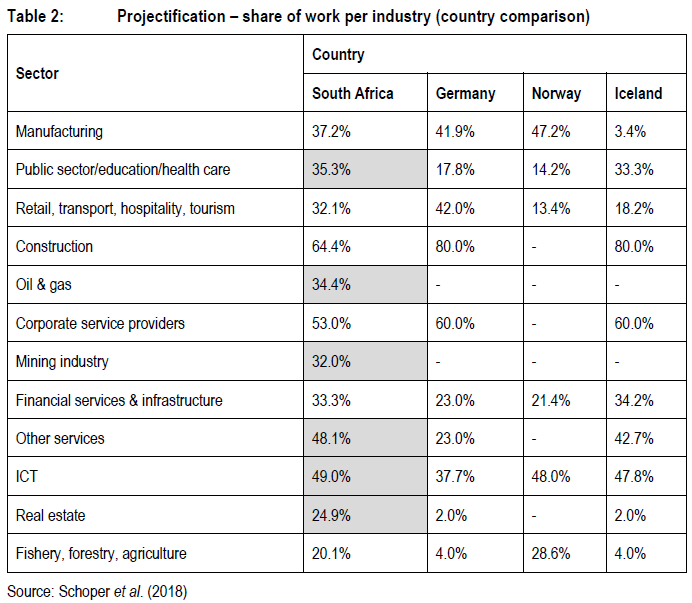 Table 2: Projectification – share of work per industry (country comparison)

| Sector | Country | | | |
|---|---|---|---|---|
| | South Africa | Germany | Norway | Iceland |
| Manufacturing | 37.2% | 41.9% | 47.2% | 3.4% |
| Public sector/education/health care | 35.3% | 17.8% | 14.2% | 33.3% |
| Retail, transport, hospitality, tourism | 32.1% | 42.0% | 13.4% | 18.2% |
| Construction | 64.4% | 80.0% | - | 80.0% |
| Oil & gas | 34.4% | - | - | - |
| Corporate service providers | 53.0% | 60.0% | - | 60.0% |
| Mining industry | 32.0% | - | - | - |
| Financial services & infrastructure | 33.3% | 23.0% | 21.4% | 34.2% |
| Other services | 48.1% | 23.0% | - | 42.7% |
| ICT | 49.0% | 37.7% | 48.0% | 47.8% |
| Real estate | 24.9% | 2.0% | - | 2.0% |
| Fishery, forestry, agriculture | 20.1% | 4.0% | 28.6% | 4.0% |

Source: Schoper et al. (2018)